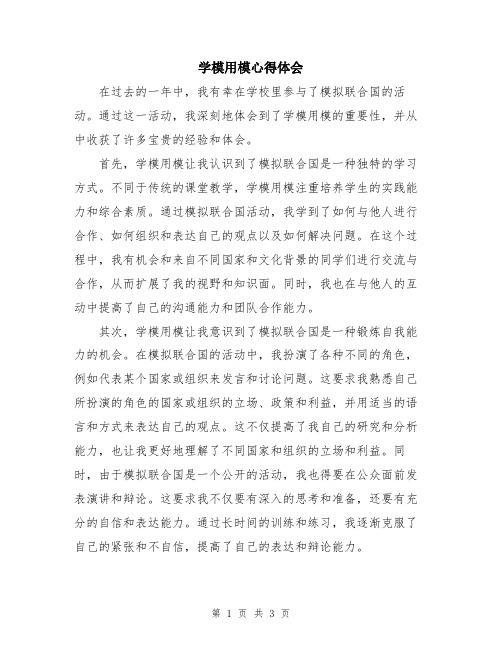 学模用模心得体会

在过去的一年中，我有幸在学校里参与了模拟联合国的活动。通过这一活动，我深刻地体会到了学模用模的重要性，并从中收获了许多宝贵的经验和体会。

首先，学模用模让我认识到了模拟联合国是一种独特的学习方式。不同于传统的课堂教学，学模用模注重培养学生的实践能力和综合素质。通过模拟联合国活动，我学到了如何与他人进行合作、如何组织和表达自己的观点以及如何解决问题。在这个过程中，我有机会和来自不同国家和文化背景的同学们进行交流与合作，从而扩展了我的视野和知识面。同时，我也在与他人的互动中提高了自己的沟通能力和团队合作能力。

其次，学模用模让我意识到了模拟联合国是一种锻炼自我能力的机会。在模拟联合国的活动中，我扮演了各种不同的角色，例如代表某个国家或组织来发言和讨论问题。这要求我熟悉自己所扮演的角色的国家或组织的立场、政策和利益，并用适当的语言和方式来表达自己的观点。这不仅提高了我自己的研究和分析能力，也让我更好地理解了不同国家和组织的立场和利益。同时，由于模拟联合国是一个公开的活动，我也得要在公众面前发表演讲和辩论。这要求我不仅要有深入的思考和准备，还要有充分的自信和表达能力。通过长时间的训练和练习，我逐渐克服了自己的紧张和不自信，提高了自己的表达和辩论能力。

第 1 页 共 3 页